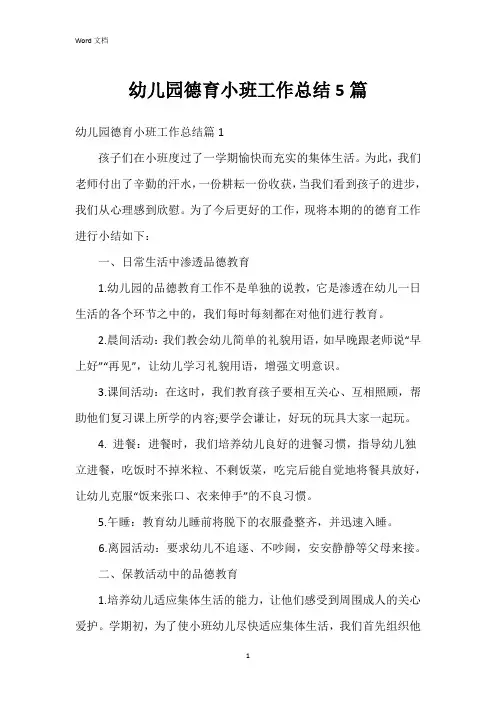 Word 文档

幼儿园德育小班工作总结 5 篇

幼儿园德育小班工作总结篇 1

孩子们在小班度过了一学期愉快而充实的集体生活。为此，我们老师付出了辛勤的汗水，一份耕耘一份收获，当我们看到孩子的进步，我们从心理感到欣慰。为了今后更好的工作，现将本期的的德育工作进行小结如下：

一、日常生活中渗透品德教育

1.幼儿园的品德教育工作不是单独的说教，它是渗透在幼儿一日生活的各个环节之中的，我们每时每刻都在对他们进行教育。

2.晨间活动：我们教会幼儿简单的礼貌用语，如早晚跟老师说“早上好”“再见”，让幼儿学习礼貌用语，增强文明意识。

3.课间活动：在这时，我们教育孩子要相互关心、互相照顾，帮助他们复习课上所学的内容;要学会谦让，好玩的玩具大家一起玩。

4. 进餐：进餐时，我们培养幼儿良好的进餐习惯，指导幼儿独立进餐，吃饭时不掉米粒、不剩饭菜，吃完后能自觉地将餐具放好，让幼儿克服“饭来张口、衣来伸手”的不良习惯。

5.午睡：教育幼儿睡前将脱下的衣服叠整齐，并迅速入睡。

6.离园活动：要求幼儿不追逐、不吵闹，安安静静等父母来接。

二、保教活动中的品德教育

1.培养幼儿适应集体生活的能力，让他们感受到周围成人的关心爱护。学期初，为了使小班幼儿尽快适应集体生活，我们首先组织他

1